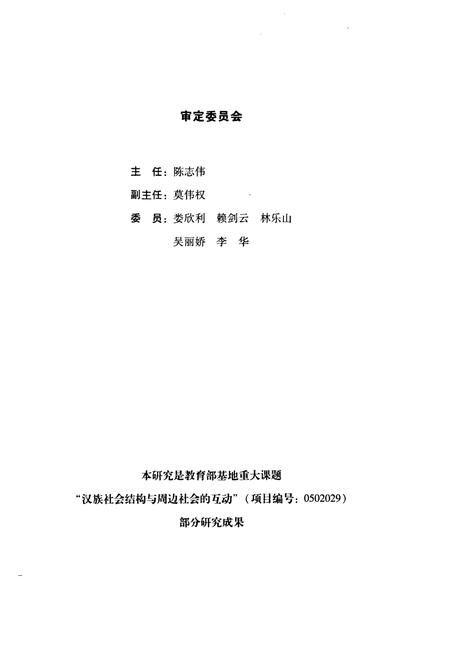 审定委员会

主　任：陈志伟

副主任：莫伟权

委　员：娄欣利　赖剑云　林乐山
　　　　吴丽娇　李　华

本研究是教育部基地重大课题
“汉族社会结构与周边社会的互动”（项目编号：0502029）
部分研究成果